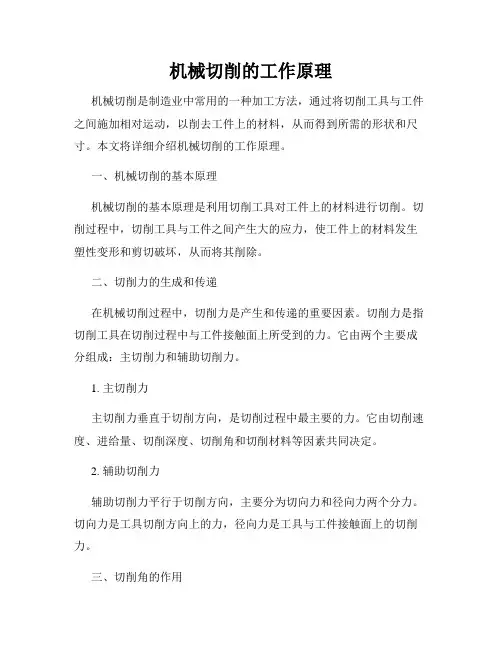 机械切削的工作原理

机械切削是制造业中常用的一种加工方法，通过将切削工具与工件之间施加相对运动，以削去工件上的材料，从而得到所需的形状和尺寸。本文将详细介绍机械切削的工作原理。

一、机械切削的基本原理

机械切削的基本原理是利用切削工具对工件上的材料进行切削。切削过程中，切削工具与工件之间产生大的应力，使工件上的材料发生塑性变形和剪切破坏，从而将其削除。

二、切削力的生成和传递

在机械切削过程中，切削力是产生和传递的重要因素。切削力是指切削工具在切削过程中与工件接触面上所受到的力。它由两个主要成分组成：主切削力和辅助切削力。

1. 主切削力

主切削力垂直于切削方向，是切削过程中最主要的力。它由切削速度、进给量、切削深度、切削角和切削材料等因素共同决定。

2. 辅助切削力

辅助切削力平行于切削方向，主要分为切向力和径向力两个分力。切向力是工具切削方向上的力，径向力是工具与工件接触面上的切削力。

三、切削角的作用